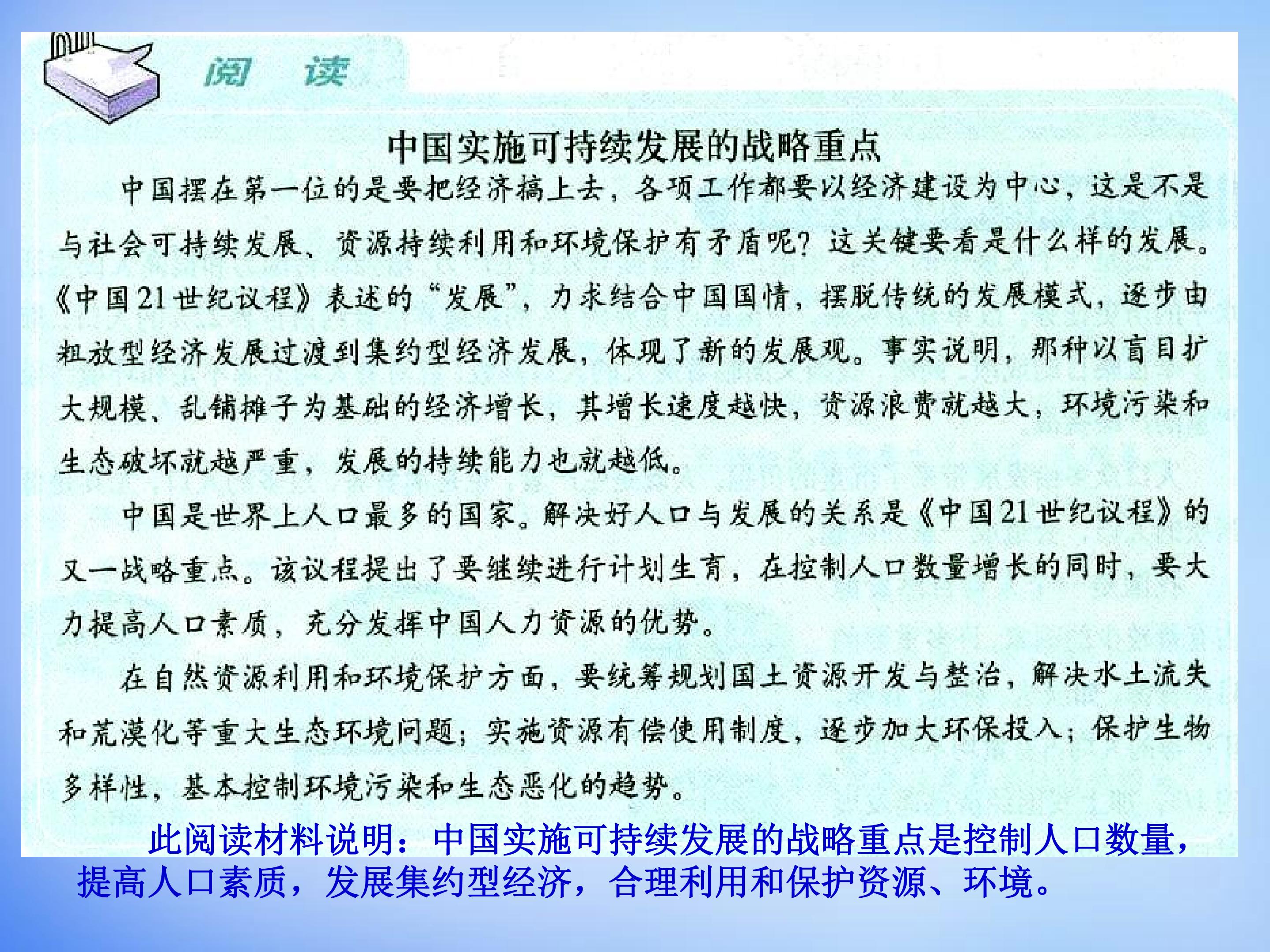 阅 读

中国实施可持续发展的战略重点

中国摆在第一位的是要把经济搞上去，各项工作都要以经济建设为中心，这是不是与社会可持续发展、资源持续利用和环境保护有矛盾呢？这关键要看是什么样的发展。《中国21世纪议程》表述的“发展”，力求结合中国国情，摆脱传统的发展模式，逐步由粗放型经济发展过渡到集约型经济发展，体现了新的发展观。事实说明，那种以盲目扩大规模、乱铺摊子为基础的经济增长，其增长速度越快，资源浪费就越大，环境污染和生态破坏就越严重，发展的持续能力也就越低。

中国是世界上人口最多的国家。解决好人口与发展的关系是《中国21世纪议程》的又一战略重点。该议程提出了要继续进行计划生育，在控制人口数量增长的同时，要大力提高人口素质，充分发挥中国人力资源的优势。

在自然资源利用和环境保护方面，要统筹规划国土资源开发与整治，解决水土流失和荒漠化等重大生态环境问题；实施资源有偿使用制度，逐步加大环保投入；保护生物多样性，基本控制环境污染和生态恶化的趋势。

此阅读材料说明：中国实施可持续发展的战略重点是控制人口数量，提高人口素质，发展集约型经济，合理利用和保护资源、环境。